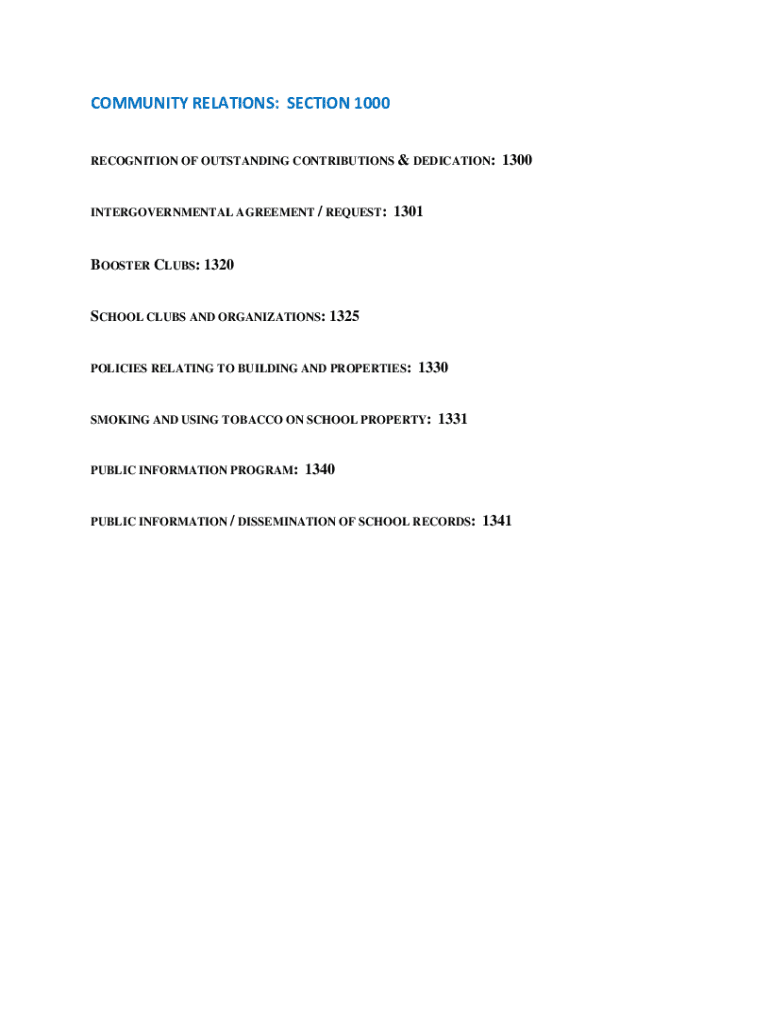 COMMUNITY RELATIONS: SECTION 1000

RECOGNITION OF OUTSTANDING CONTRIBUTIONS & DEDICATION: 1300

INTERGOVERNMENTAL AGREEMENT / REQUEST: 1301

BOOSTER CLUBS: 1320

SCHOOL CLUBS AND ORGANIZATIONS: 1325

POLICIES RELATING TO BUILDING AND PROPERTIES: 1330

SMOKING AND USING TOBACCO ON SCHOOL PROPERTY: 1331

PUBLIC INFORMATION PROGRAM: 1340

PUBLIC INFORMATION / DISSEMINATION OF SCHOOL RECORDS: 1341